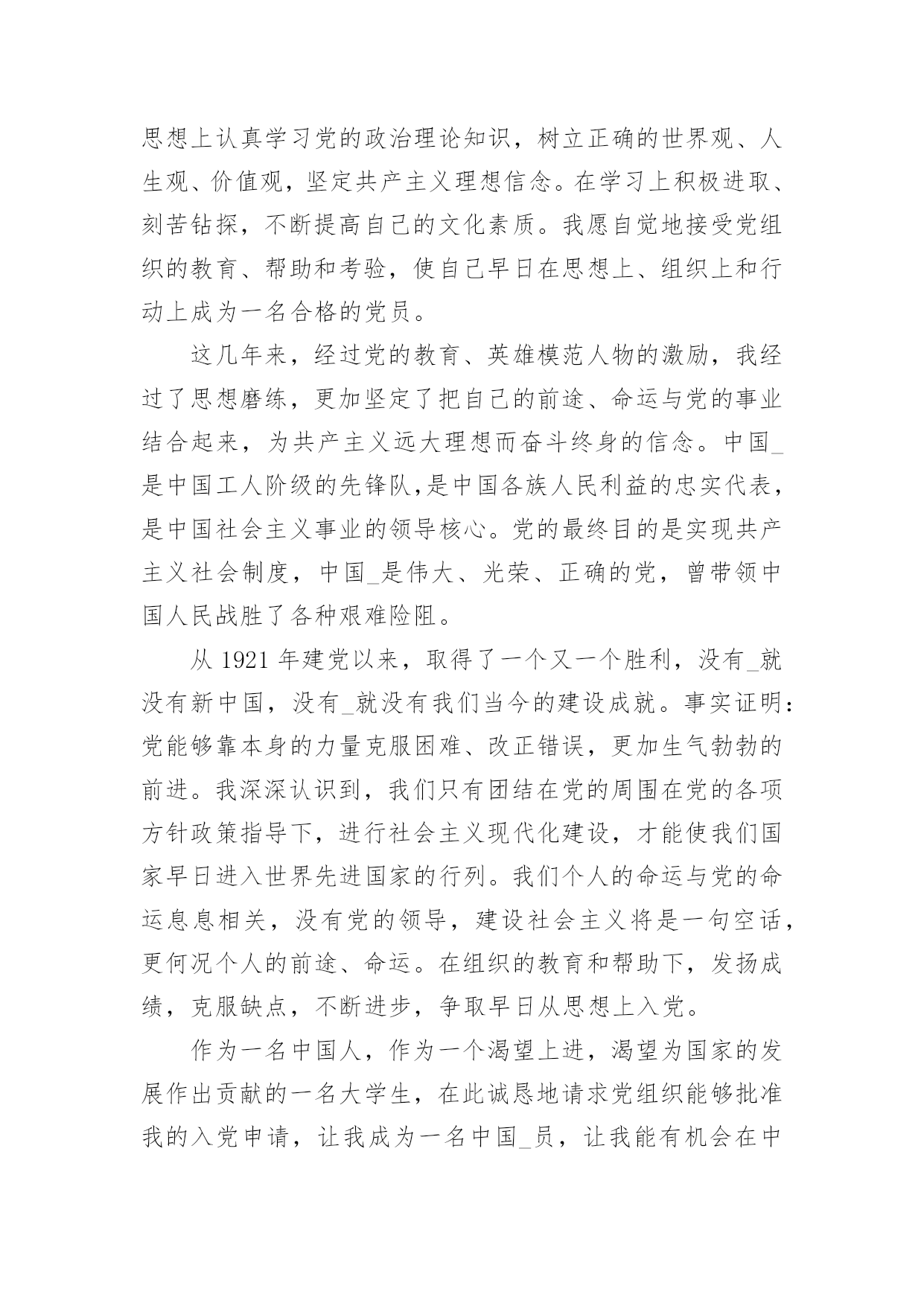 思想上认真学习党的政治理论知识，树立正确的世界观、人生观、价值观，坚定共产主义理想信念。在学习上积极进取、刻苦钻探，不断提高自己的文化素质。我愿自觉地接受党组织的教育、帮助和考验，使自己早日在思想上、组织上和行动上成为一名合格的党员。

这几年来，经过党的教育、英雄模范人物的激励，我经过了思想磨练，更加坚定了把自己的前途、命运与党的事业结合起来，为共产主义远大理想而奋斗终身的信念。中国_是中国工人阶级的先锋队,是中国各族人民利益的忠实代表，是中国社会主义事业的领导核心。党的最终目的是实现共产主义社会制度，中国_是伟大、光荣、正确的党，曾带领中国人民战胜了各种艰难险阻。

从 1921 年建党以来，取得了一个又一个胜利，没有_就没有新中国，没有_就没有我们当今的建设成就。事实证明：党能够靠本身的力量克服困难、改正错误，更加生气勃勃的前进。我深深认识到，我们只有团结在党的周围在党的各项方针政策指导下，进行社会主义现代化建设，才能使我们国家早日进入世界先进国家的行列。我们个人的命运与党的命运息息相关，没有党的领导，建设社会主义将是一句空话，更何况个人的前途、命运。在组织的教育和帮助下，发扬成绩，克服缺点，不断进步，争取早日从思想上入党。

作为一名中国人，作为一个渴望上进，渴望为国家的发展作出贡献的一名大学生，在此诚恳地请求党组织能够批准我的入党申请，让我成为一名中国_员，让我能有机会在中